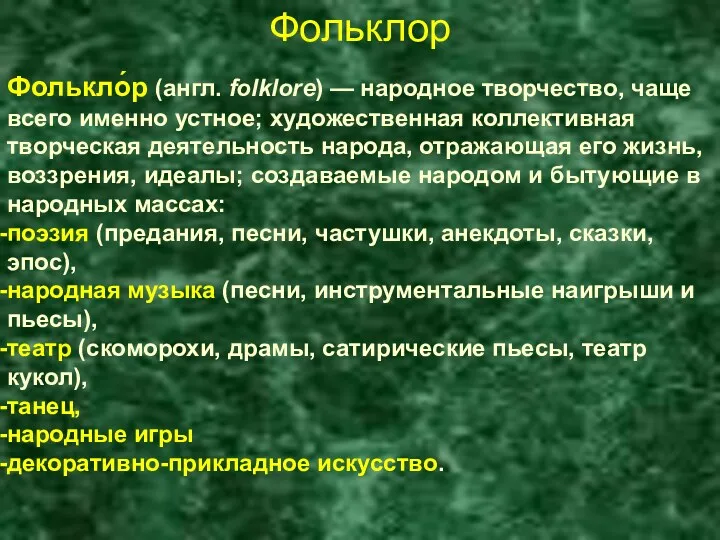 Фольклор

Фолькло́р (англ. folklore) — народное творчество, чаще всего именно устное; художественная коллективная творческая деятельность народа, отражающая его жизнь, воззрения, идеалы; создаваемые народом и бытующие в народных массах:
-поэзия (предания, песни, частушки, анекдоты, сказки, эпос),
-народная музыка (песни, инструментальные наигрыши и пьесы),
-театр (скоморохи, драмы, сатирические пьесы, театр кукол),
-танец,
-народные игры
-декоративно-прикладное искусство.